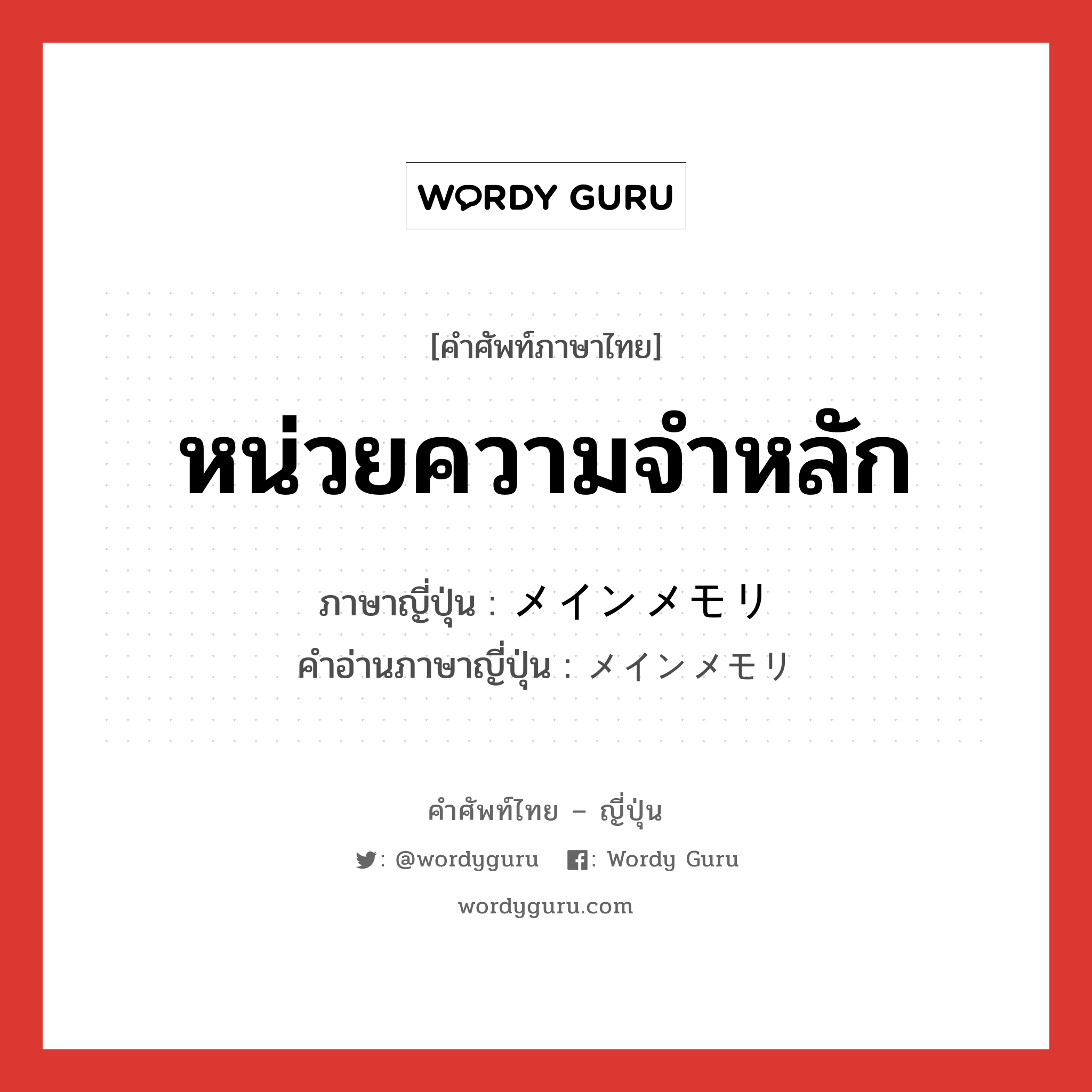 WORDY GURU

[คำศัพท์ภาษาไทย]

หน่วยความจำหลัก

ภาษาญี่ปุ่น : メインメモリ
คำอ่านภาษาญี่ปุ่น : メインメモリ

คำศัพท์ไทย – ญี่ปุ่น

: @wordyguru : Wordy Guru

wordyguru.com